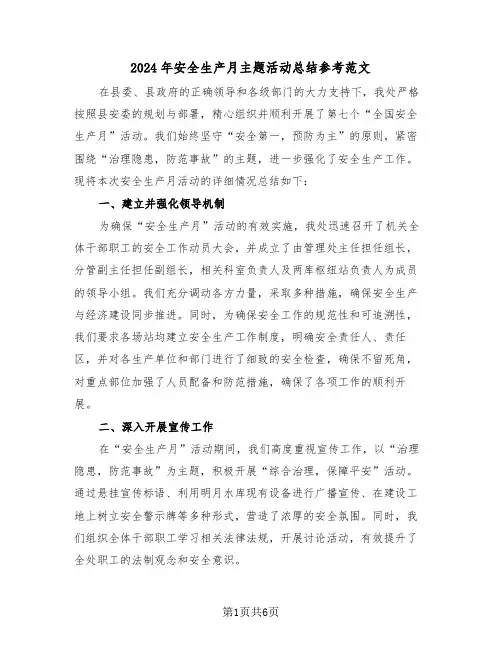 2024年安全生产月主题活动总结参考范文

在县委、县政府的正确领导和各级部门的大力支持下，我处严格按照县安委的规划与部署，精心组织并顺利开展了第七个“全国安全生产月”活动。我们始终坚守“安全第一，预防为主”的原则，紧密围绕“治理隐患，防范事故”的主题，进一步强化了安全生产工作。现将本次安全生产月活动的详细情况总结如下：

一、建立并强化领导机制

为确保“安全生产月”活动的有效实施，我处迅速召开了机关全体干部职工的安全工作动员大会，并成立了由管理处主任担任组长，分管副主任担任副组长，相关科室负责人及两库枢纽站负责人为成员的领导小组。我们充分调动各方力量，采取多种措施，确保安全生产与经济建设同步推进。同时，为确保安全工作的规范性和可追溯性，我们要求各场站均建立安全生产工作制度，明确安全责任人、责任区，并对各生产单位和部门进行了细致的安全检查，确保不留死角，对重点部位加强了人员配备和防范措施，确保了各项工作的顺利开展。

二、深入开展宣传工作

在“安全生产月”活动期间，我们高度重视宣传工作，以“治理隐患，防范事故”为主题，积极开展“综合治理，保障平安”活动。通过悬挂宣传标语、利用明月水库现有设备进行广播宣传、在建设工地上树立安全警示牌等多种形式，营造了浓厚的安全氛围。同时，我们组织全体干部职工学习相关法律法规，开展讨论活动，有效提升了全处职工的法制观念和安全意识。

第1页共6页